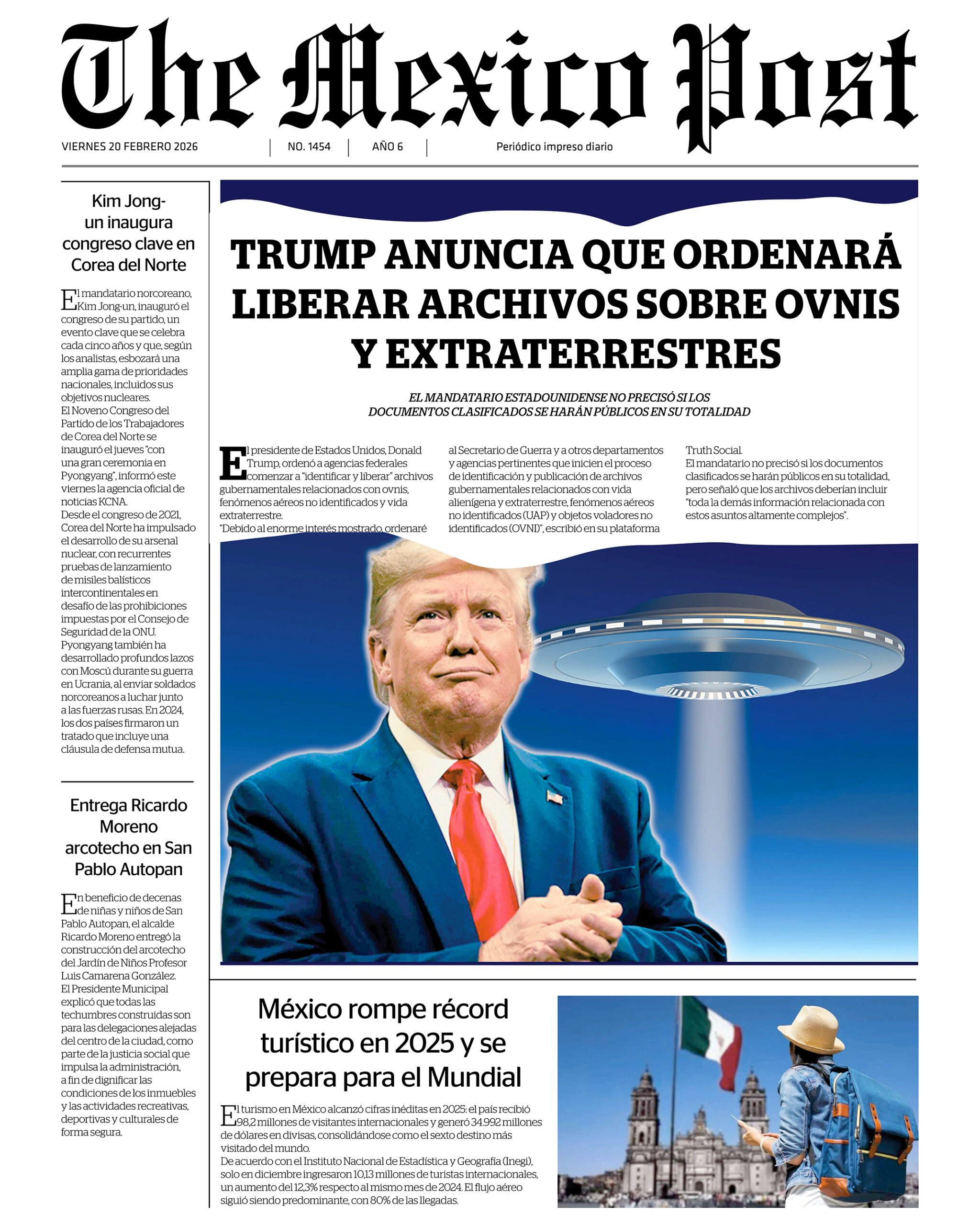 The Mexico Post

VIERNES 20 FEBRERO 2026 | NO. 1454 | AÑO 6 | Periódico impreso diario

Kim Jong-un inaugura congreso clave en Corea del Norte

El mandatario norcoreano, Kim Jong-un, inauguró el congreso de su partido, un evento clave que se celebra cada cinco años y que, según los analistas, esbozará una amplia gama de prioridades nacionales, incluidos sus objetivos nucleares.
El Noveno Congreso del Partido de los Trabajadores de Corea del Norte se inauguró el jueves "con una gran ceremonia en Pyongyang", informó este viernes la agencia oficial de noticias KCNA.
Desde el congreso de 2021, Corea del Norte ha impulsado el desarrollo de su arsenal nuclear, con recurrentes pruebas de lanzamiento de misiles balísticos intercontinentales en desafío de las prohibiciones impuestas por el Consejo de Seguridad de la ONU.
Pyongyang también ha desarrollado profundos lazos con Moscú durante su guerra en Ucrania, al enviar soldados norcoreanos a luchar junto a las fuerzas rusas. En 2024, los dos países firmaron un tratado que incluye una cláusula de defensa mutua.

Entrega Ricardo Moreno arcotecho en San Pablo Autopan

En beneficio de decenas de niñas y niños de San Pablo Autopan, el alcalde Ricardo Moreno entregó la construcción del arcotecho del Jardín de Niños Profesor Luis Camarena González.
El Presidente Municipal explicó que todas las techumbres construidas son para las delegaciones alejadas del centro de la ciudad, como parte de la justicia social que impulsa la administración, a fin de dignificar las condiciones de los inmuebles y las actividades recreativas, deportivas y culturales de forma segura.

TRUMP ANUNCIA QUE ORDENARÁ LIBERAR ARCHIVOS SOBRE OVNIS Y EXTRATERRESTRES

EL MANDATARIO ESTADOUNIDENSE NO PRECISÓ SI LOS DOCUMENTOS CLASIFICADOS SE HARÁN PÚBLICOS EN SU TOTALIDAD

El presidente de Estados Unidos, Donald Trump, ordenó a agencias federales comenzar a "identificar y liberar" archivos gubernamentales relacionados con ovnis, fenómenos aéreos no identificados y vida extraterrestre.
"Debido al enorme interés mostrado, ordenaré al Secretario de Guerra y a otros departamentos y agencias pertinentes que inicien el proceso de identificación y publicación de archivos gubernamentales relacionados con vida alienígena y extraterrestre, fenómenos aéreos no identificados (UAP) y objetos voladores no identificados (OVNI)", escribió en su plataforma Truth Social.
El mandatario no precisó si los documentos clasificados se harán públicos en su totalidad, pero señaló que los archivos deberían incluir "toda la demás información relacionada con estos asuntos altamente complejos".

México rompe récord turístico en 2025 y se prepara para el Mundial

El turismo en México alcanzó cifras inéditas en 2025: el país recibió 98,2 millones de visitantes internacionales y generó 34.992 millones de dólares en divisas, consolidándose como el sexto destino más visitado del mundo.
De acuerdo con el Instituto Nacional de Estadística y Geografía (Inegi), solo en diciembre ingresaron 10,13 millones de turistas internacionales, un aumento del 12,3% respecto al mismo mes de 2024. El flujo aéreo siguió siendo predominante, con 80% de las llegadas.